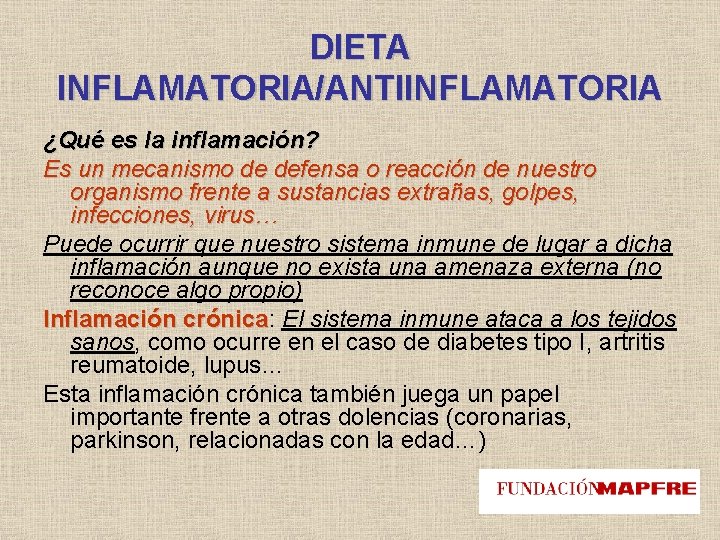 DIETA INFLAMATORIA/ANTIINFLAMATORIA

¿Qué es la inflamación?

Es un mecanismo de defensa o reacción de nuestro organismo frente a sustancias extrañas, golpes, infecciones, virus…

Puede ocurrir que nuestro sistema inmune de lugar a dicha inflamación aunque no exista una amenaza externa (no reconoce algo propio)

Inflamación crónica: El sistema inmune ataca a los tejidos sanos, como ocurre en el caso de diabetes tipo I, artritis reumatoide, lupus…

Esta inflamación crónica también juega un papel importante frente a otras dolencias (coronarias, parkinson, relacionadas con la edad…)

FUNDACIÓNMAPFRE